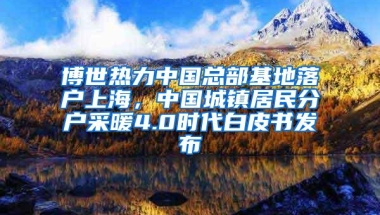 博世热力中国总部基地落户上海，中国城镇居民分户采暖4.0时代白皮书发布